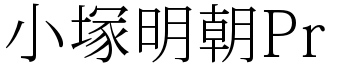 小塚明朝Pr